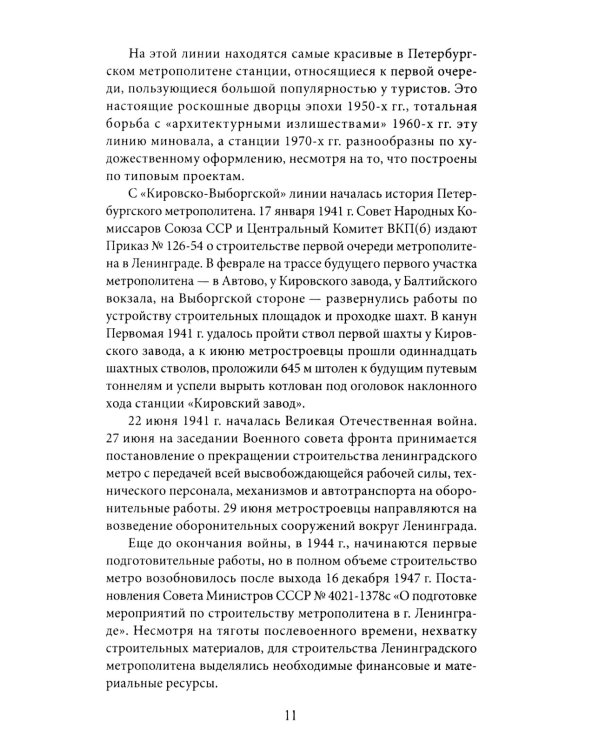 На этой линии находятся самые красивые в Петербургском метрополитене станции, относящиеся к первой очереди, пользующиеся большой популярностью у туристов. Это настоящие роскошные дворцы эпохи 1950-х гг., тотальная борьба с «архитектурными излишествами» 1960-х гг. эту линию миновала, а станции 1970-х гг. разнообразны по художественному оформлению, несмотря на то, что построены по типовым проектам.

С «Кировско-Выборгской» линии началась история Петербургского метрополитена. 17 января 1941 г. Совет Народных Комиссаров Союза ССР и Центральный Комитет ВКП(б) издают Приказ № 126-54 о строительстве первой очереди метрополитена в Ленинграде. В феврале на трассе будущего первого участка метрополитена — в Автово, у Кировского завода, у Балтийского вокзала, на Выборгской стороне — развернулись работы по устройству строительных площадок и проходке шахт. В канун Первомая 1941 г. удалось пройти ствол первой шахты у Кировского завода, а к июню метростроевцы прошли одиннадцать шахтных стволов, проложили 645 м штолен к будущим путевым тоннелям и успели вырыть котлован под оголовок наклонного хода станции «Кировский завод».

22 июня 1941 г. началась Великая Отечественная война. 27 июня на заседании Военного совета фронта принимается постановление о прекращении строительства ленинградского метро с передачей всей высвобождающейся рабочей силы, технического персонала, механизмов и автотранспорта на оборонительные работы. 29 июня метростроевцы направляются на возведение оборонительных сооружений вокруг Ленинграда.

Еще до окончания войны, в 1944 г., начинаются первые подготовительные работы, но в полном объеме строительство метро возобновилось после выхода 16 декабря 1947 г. Постановления Совета Министров СССР № 4021-1378с «О подготовке мероприятий по строительству метрополитена в г. Ленинграде». Несмотря на тяготы послевоенного времени, нехватку строительных материалов, для строительства Ленинградского метрополитена выделялись необходимые финансовые и материальные ресурсы.

11